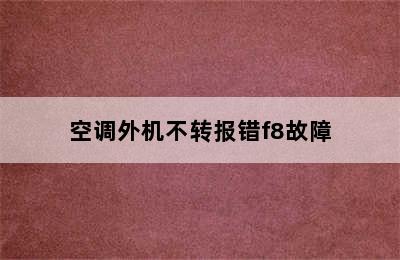 空调外机不转报错f8故障